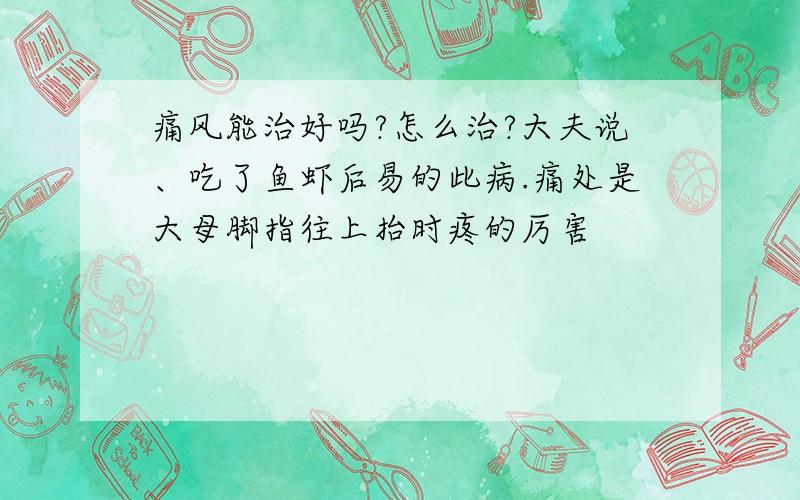 痛风能治好吗?怎么治?大夫说、吃了鱼虾后易的此病.痛处是大母脚指往上抬时疼的厉害

ABC

Back to School